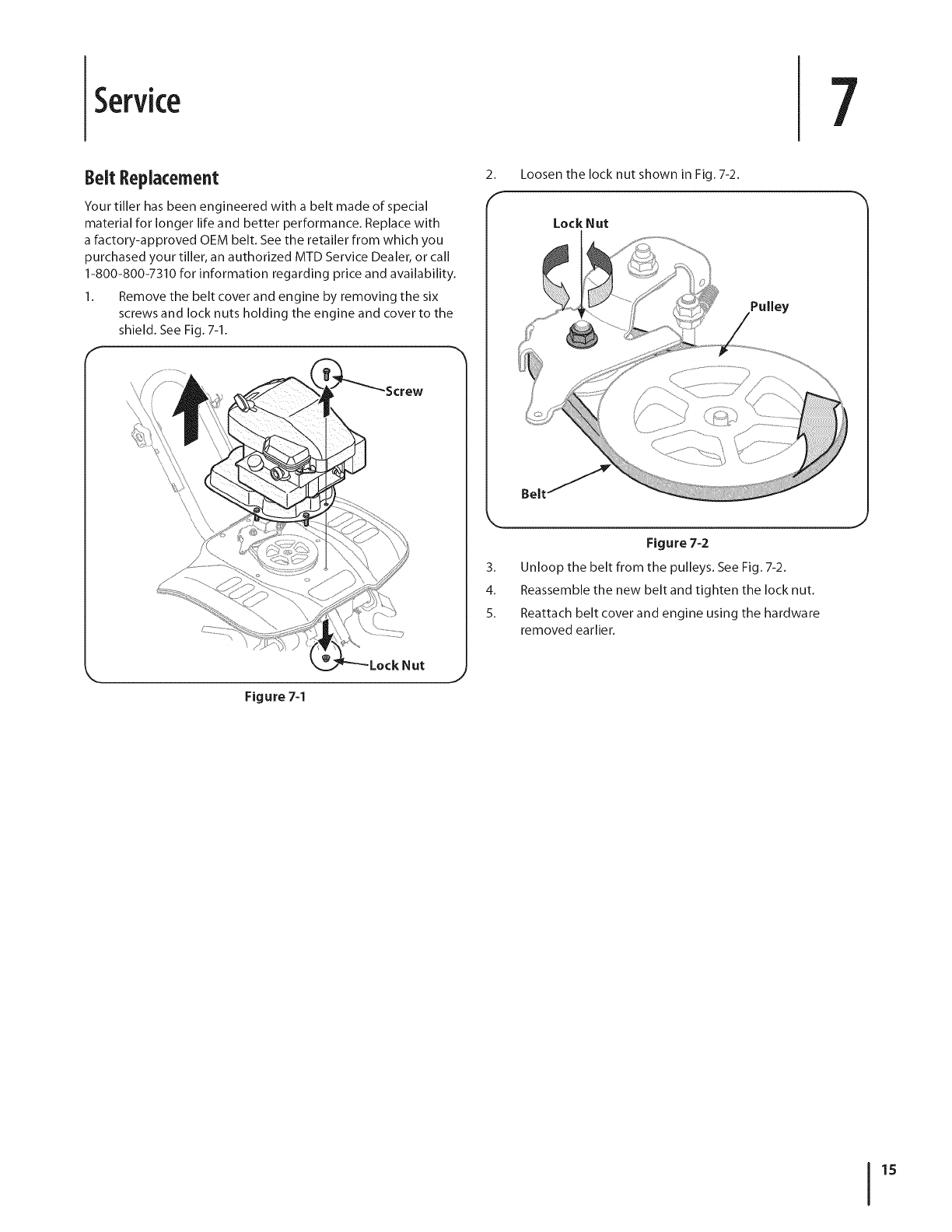 Service

7

Belt Replacement

Your tiller has been engineered with a belt made of special material for longer life and better performance. Replace with a factory-approved OEM belt. See the retailer from which you purchased your tiller, an authorized MTD Service Dealer, or call 1-800-800-7310 for information regarding price and availability.

1. Remove the belt cover and engine by removing the six screws and lock nuts holding the engine and cover to the shield. See Fig. 7-1.

Screw

Lock Nut

Figure 7-1

2. Loosen the lock nut shown in Fig. 7-2.

Lock Nut

Pulley

Belt

Figure 7-2

3. Unloop the belt from the pulleys. See Fig. 7-2.

4. Reassemble the new belt and tighten the lock nut.

5. Reattach belt cover and engine using the hardware removed earlier.

15